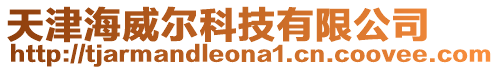 天津海威尔科技有限公司
http://tjarmandleona1.cn.coovee.com